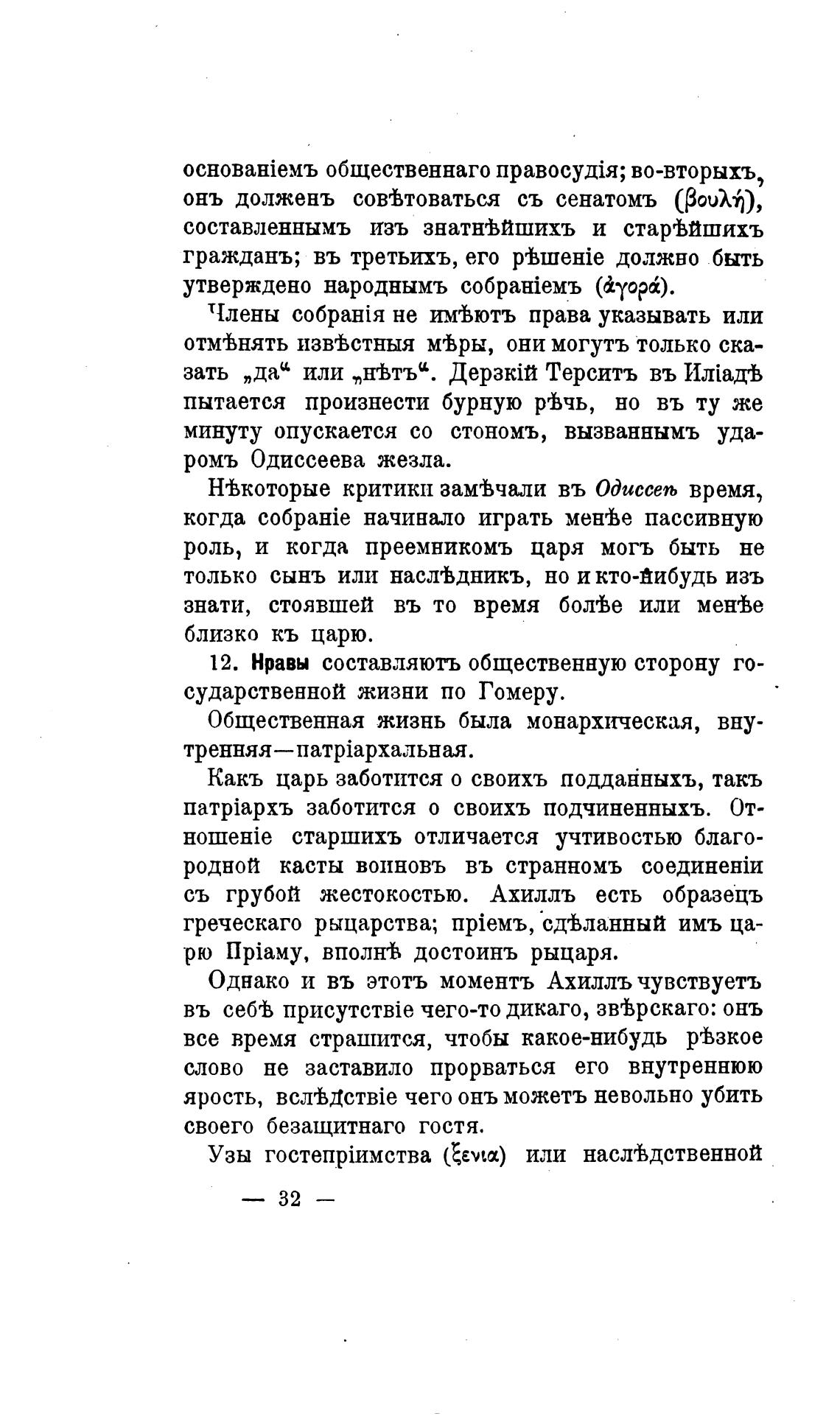 основаніемъ общественнаго правосудія; во-вторыхъ, онъ долженъ совѣтоваться съ сенатомъ (βουλή), составленнымъ изъ знатнѣйшихъ и старѣйшихъ гражданъ; въ третьихъ, его рѣшеніе должно быть утверждено народнымъ собраніемъ (ἀγορά).

Члены собранія не имѣютъ права указывать или отмѣнять извѣстныя мѣры, они могутъ только сказать „да“ или „нѣтъ“. Дерзкій Терситъ въ Иліадѣ пытается произнести бурную рѣчь, но въ ту же минуту опускается со стономъ, вызваннымъ ударомъ Одиссеева жезла.

Нѣкоторые критики замѣчали въ Одиссеѣ время, когда собраніе начинало играть менѣе пассивную роль, и когда преемникомъ царя могъ быть не только сынъ или наслѣдникъ, но и кто-нибудь изъ знати, стоявшей въ то время болѣе или менѣе близко къ царю.

12. Нравы составляютъ общественную сторону государственной жизни по Гомеру.

Общественная жизнь была монархическая, внутренняя—патріархальная.

Какъ царь заботится о своихъ подданныхъ, такъ патріархъ заботится о своихъ подчиненныхъ. Отношеніе старшихъ отличается учтивостью благородной касты воиновъ въ странномъ соединеніи съ грубой жестокостью. Ахиллъ есть образецъ греческаго рыцарства; пріемъ, сдѣланный имъ царю Пріаму, вполнѣ достоинъ рыцаря.

Однако и въ этотъ моментъ Ахиллъ чувствуетъ въ себѣ присутствіе чего-то дикаго, звѣрскаго: онъ все время страшится, чтобы какое-нибудь рѣзкое слово не заставило прорваться его внутреннюю ярость, вслѣдствіе чего онъ можетъ невольно убить своего безащитнаго гостя.

Узы гостепріимства (ξενια) или наслѣдственной

— 32 —